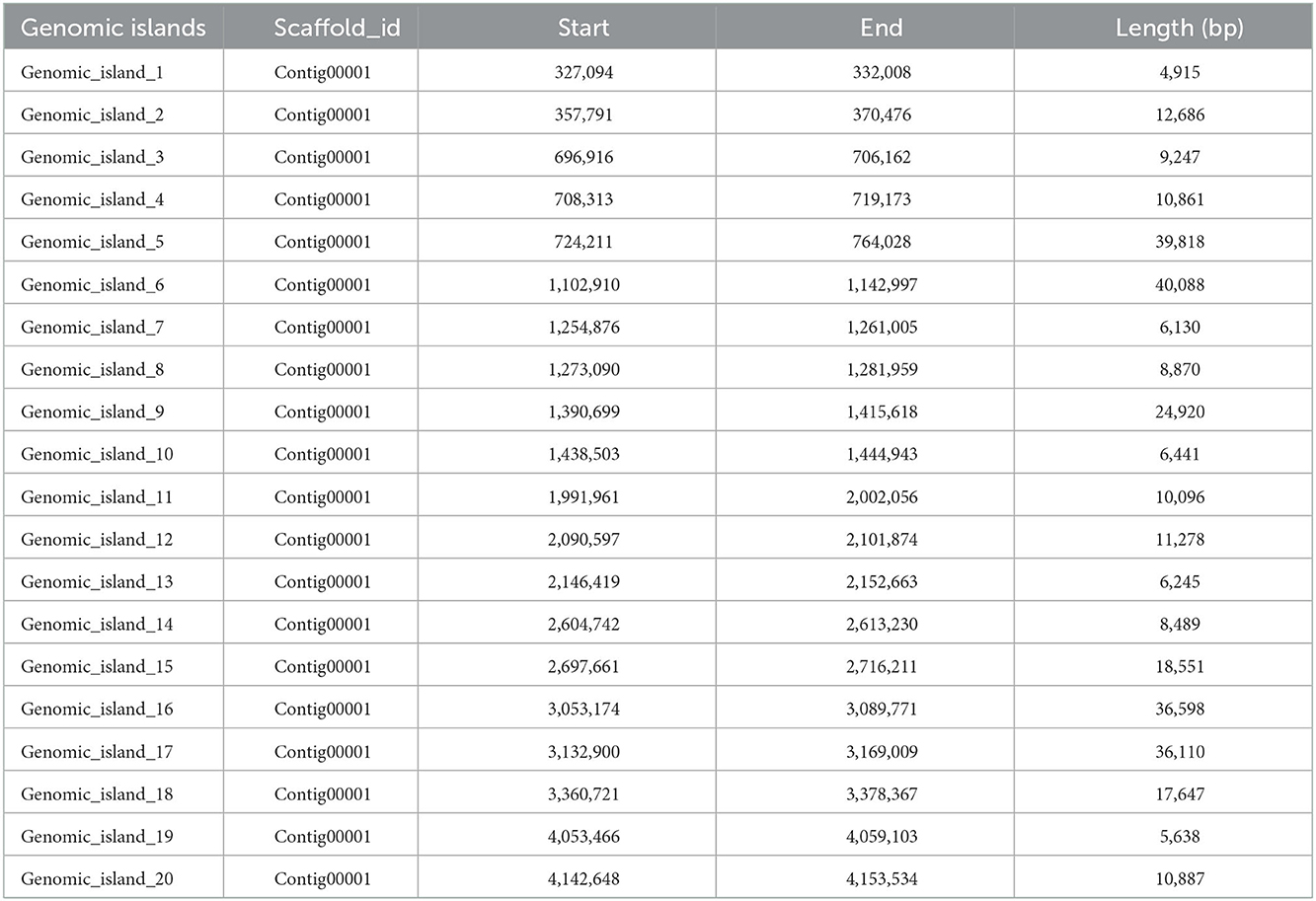 | Genomic islands | Scaffold_id | Start | End | Length (bp) |
|---|---|---|---|---|
| Genomic_island_1 | Contig00001 | 327,094 | 332,008 | 4,915 |
| Genomic_island_2 | Contig00001 | 357,791 | 370,476 | 12,686 |
| Genomic_island_3 | Contig00001 | 696,916 | 706,162 | 9,247 |
| Genomic_island_4 | Contig00001 | 708,313 | 719,173 | 10,861 |
| Genomic_island_5 | Contig00001 | 724,211 | 764,028 | 39,818 |
| Genomic_island_6 | Contig00001 | 1,102,910 | 1,142,997 | 40,088 |
| Genomic_island_7 | Contig00001 | 1,254,876 | 1,261,005 | 6,130 |
| Genomic_island_8 | Contig00001 | 1,273,090 | 1,281,959 | 8,870 |
| Genomic_island_9 | Contig00001 | 1,390,699 | 1,415,618 | 24,920 |
| Genomic_island_10 | Contig00001 | 1,438,503 | 1,444,943 | 6,441 |
| Genomic_island_11 | Contig00001 | 1,991,961 | 2,002,056 | 10,096 |
| Genomic_island_12 | Contig00001 | 2,090,597 | 2,101,874 | 11,278 |
| Genomic_island_13 | Contig00001 | 2,146,419 | 2,152,663 | 6,245 |
| Genomic_island_14 | Contig00001 | 2,604,742 | 2,613,230 | 8,489 |
| Genomic_island_15 | Contig00001 | 2,697,661 | 2,716,211 | 18,551 |
| Genomic_island_16 | Contig00001 | 3,053,174 | 3,089,771 | 36,598 |
| Genomic_island_17 | Contig00001 | 3,132,900 | 3,169,009 | 36,110 |
| Genomic_island_18 | Contig00001 | 3,360,721 | 3,378,367 | 17,647 |
| Genomic_island_19 | Contig00001 | 4,053,466 | 4,059,103 | 5,638 |
| Genomic_island_20 | Contig00001 | 4,142,648 | 4,153,534 | 10,887 |